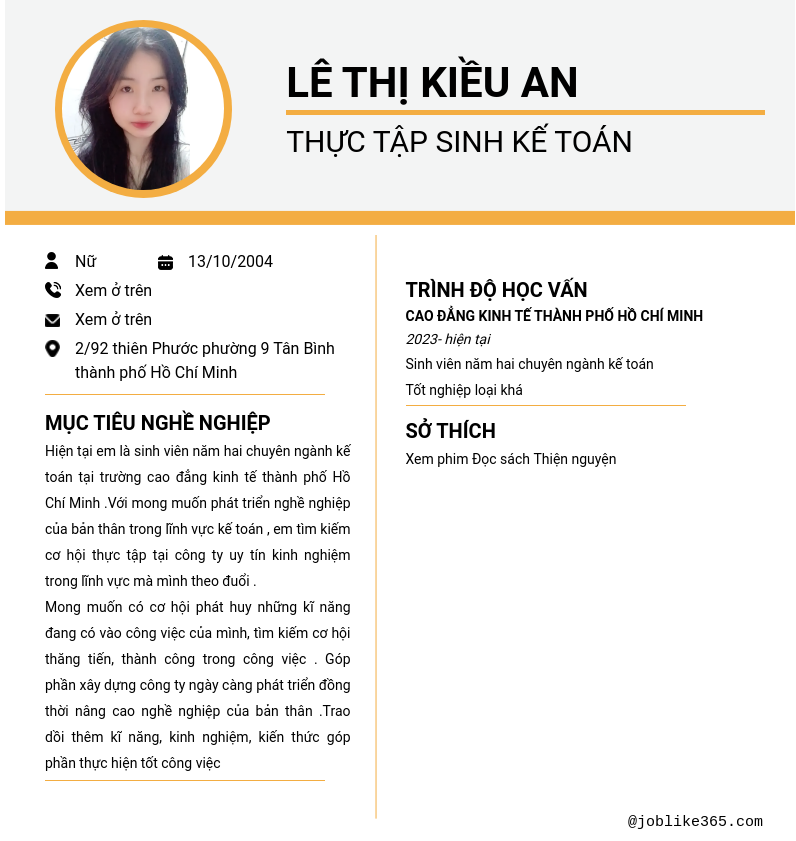 LÊ THỊ KIỀU AN

THỰC TẬP SINH KẾ TOÁN

Nữ

13/10/2004

Xem ở trên

Xem ở trên

2/92 thiên Phước phường 9 Tân Bình thành phố Hồ Chí Minh

MỤC TIÊU NGHỀ NGHIỆP

Hiện tại em là sinh viên năm hai chuyên ngành kế toán tại trường cao đẳng kinh tế thành phố Hồ Chí Minh .Với mong muốn phát triển nghề nghiệp của bản thân trong lĩnh vực kế toán , em tìm kiếm cơ hội thực tập tại công ty uy tín kinh nghiệm trong lĩnh vực mà mình theo đuổi .

Mong muốn có cơ hội phát huy những kĩ năng đang có vào công việc của mình, tìm kiếm cơ hội thăng tiến, thành công trong công việc . Góp phần xây dựng công ty ngày càng phát triển đồng thời nâng cao nghề nghiệp của bản thân .Trao dồi thêm kĩ năng, kinh nghiệm, kiến thức góp phần thực hiện tốt công việc

TRÌNH ĐỘ HỌC VẤN

CAO ĐẲNG KINH TẾ THÀNH PHỐ HỒ CHÍ MINH

2023- hiện tại

Sinh viên năm hai chuyên ngành kế toán

Tốt nghiệp loại khá

SỞ THÍCH

Xem phim Đọc sách Thiện nguyện

@joblike365.com